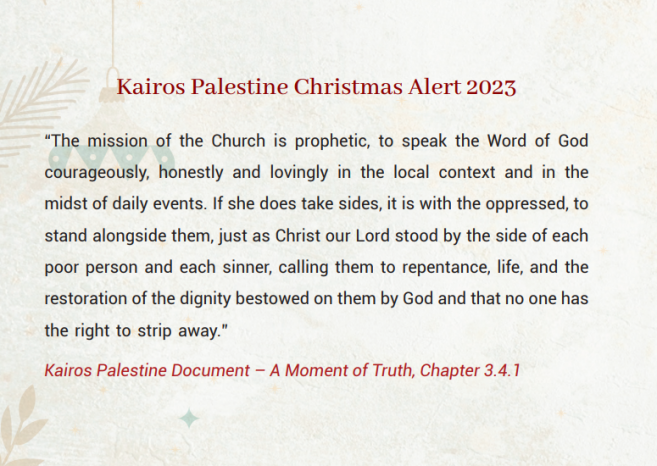 Kairos Palestine Christmas Alert 2023

"The mission of the Church is prophetic, to speak the Word of God courageously, honestly and lovingly in the local context and in the midst of daily events. If she does take sides, it is with the oppressed, to stand alongside them, just as Christ our Lord stood by the side of each poor person and each sinner, calling them to repentance, life, and the restoration of the dignity bestowed on them by God and that no one has the right to strip away."

Kairos Palestine Document – A Moment of Truth, Chapter 3.4.1